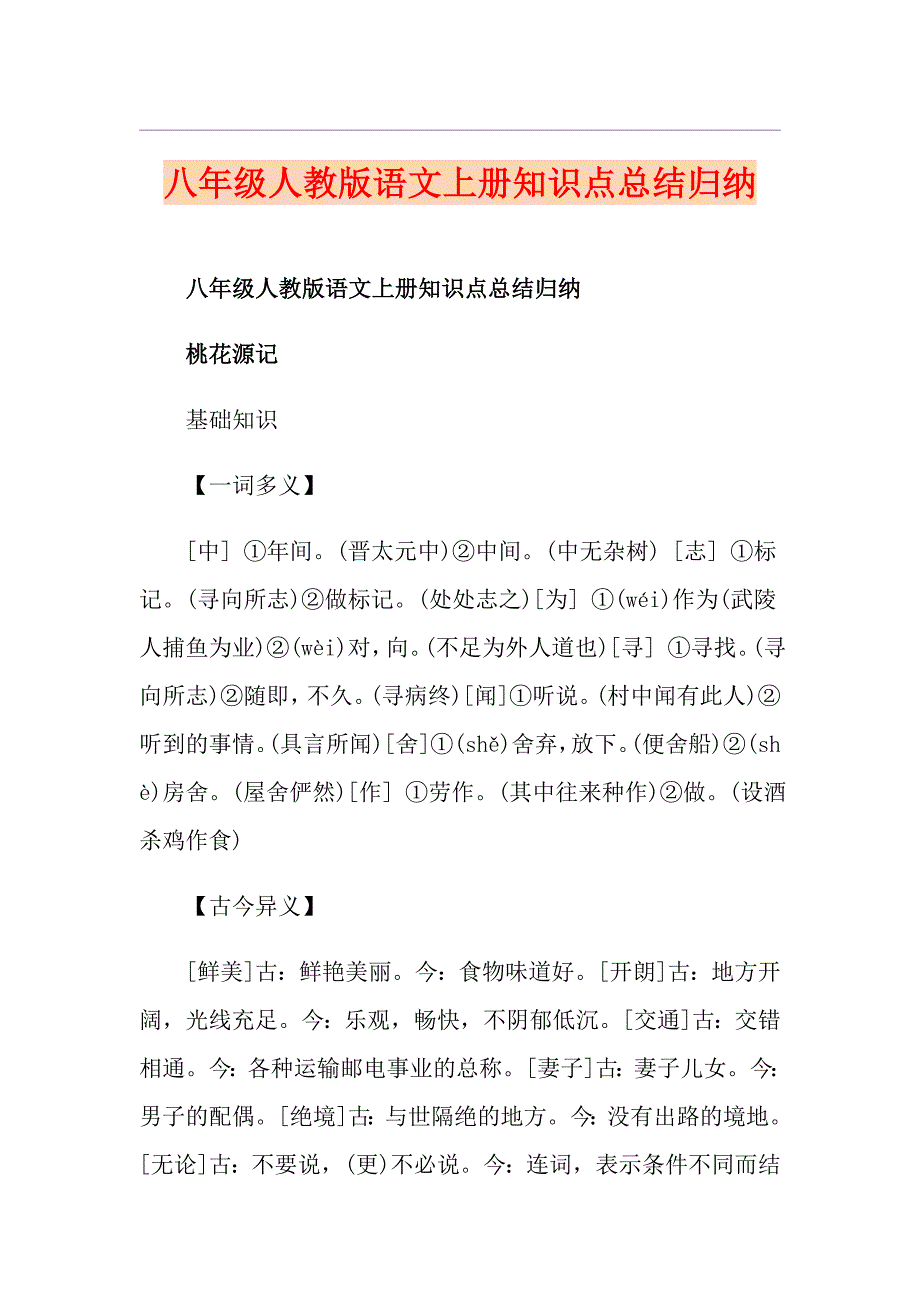 八年级人教版语文上册知识点总结归纳

八年级人教版语文上册知识点总结归纳

桃花源记

基础知识

【一词多义】

[中] ①年间。(晋太元中)②中间。(中无杂树) [志] ①标记。(寻向所志)②做标记。(处处志之)[为] ①(wéi)作为(武陵人捕鱼为业)②(wèi)对，向。(不足为外人道也)[寻] ①寻找。(寻向所志)②随即，不久。(寻病终)[闻]①听说。(村中闻有此人)②听到的事情。(具言所闻)[舍]①(shě)舍弃，放下。(便舍船)②(shè)房舍。(屋舍俨然)[作] ①劳作。(其中往来种作)②做。(设酒杀鸡作食)

【古今异义】

[鲜美]古：鲜艳美丽。今：食物味道好。[开朗]古：地方开阔，光线充足。今：乐观，畅快，不阴郁低沉。[交通]古：交错相通。今：各种运输邮电事业的总称。[妻子]古：妻子儿女。今：男子的配偶。[绝境]古：与世隔绝的地方。今：没有出路的境地。[无论]古：不要说，(更)不必说。今：连词，表示条件不同而结